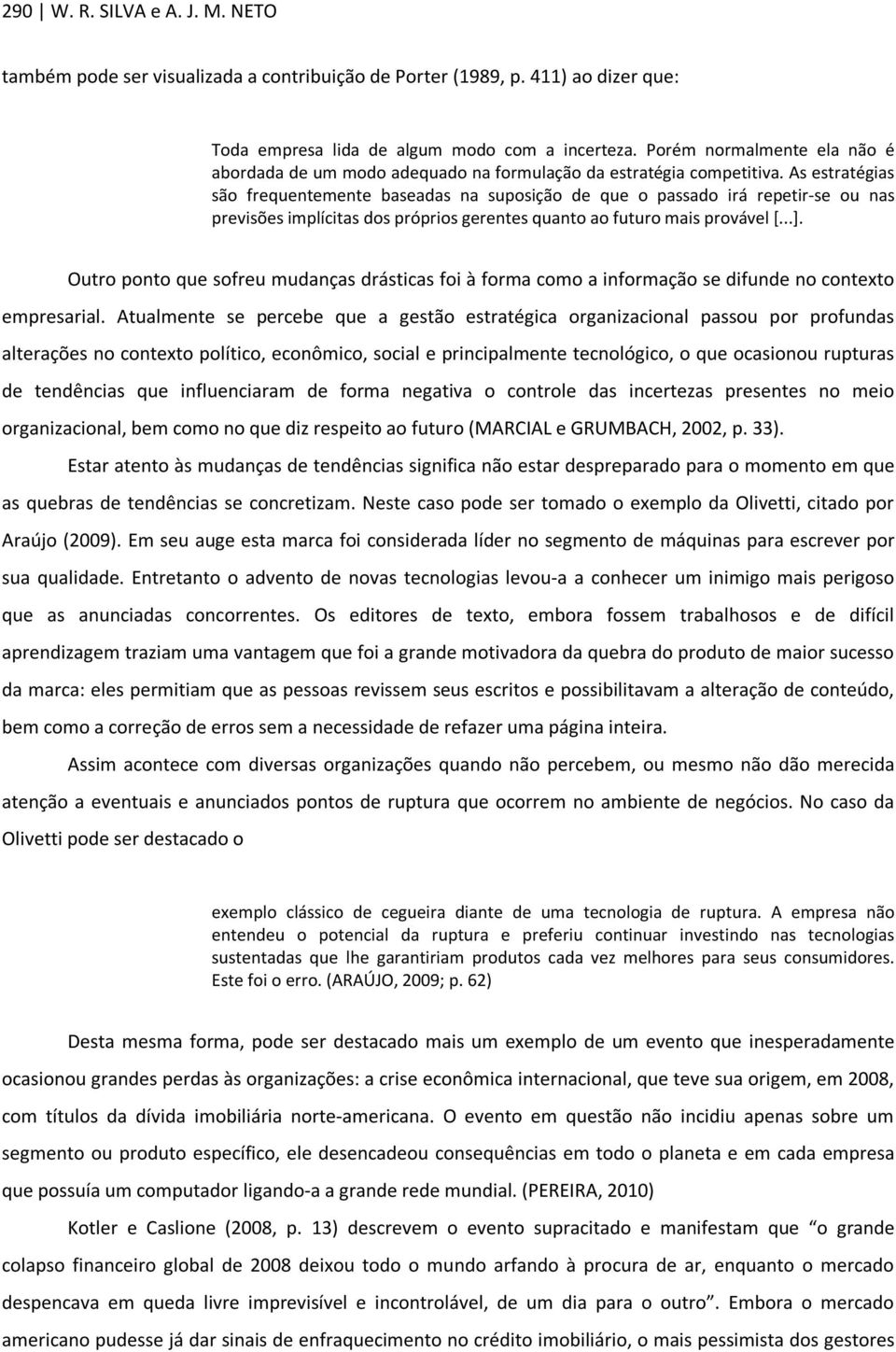 290 | W. R. SILVA e A. J. M. NETO

também pode ser visualizada a contribuição de Porter (1989, p. 411) ao dizer que:

Toda empresa lida de algum modo com a incerteza. Porém normalmente ela não é abordada de um modo adequado na formulação da estratégia competitiva. As estratégias são frequentemente baseadas na suposição de que o passado irá repetir-se ou nas previsões implícitas dos próprios gerentes quanto ao futuro mais provável [...].

Outro ponto que sofreu mudanças drásticas foi à forma como a informação se difunde no contexto empresarial. Atualmente se percebe que a gestão estratégica organizacional passou por profundas alterações no contexto político, econômico, social e principalmente tecnológico, o que ocasionou rupturas de tendências que influenciaram de forma negativa o controle das incertezas presentes no meio organizacional, bem como no que diz respeito ao futuro (MARCIAL e GRUMBACH, 2002, p. 33).

Estar atento às mudanças de tendências significa não estar despreparado para o momento em que as quebras de tendências se concretizam. Neste caso pode ser tomado o exemplo da Olivetti, citado por Araújo (2009). Em seu auge esta marca foi considerada líder no segmento de máquinas para escrever por sua qualidade. Entretanto o advento de novas tecnologias levou-a a conhecer um inimigo mais perigoso que as anunciadas concorrentes. Os editores de texto, embora fossem trabalhosos e de difícil aprendizagem traziam uma vantagem que foi a grande motivadora da quebra do produto de maior sucesso da marca: eles permitiam que as pessoas revissem seus escritos e possibilitavam a alteração de conteúdo, bem como a correção de erros sem a necessidade de refazer uma página inteira.

Assim acontece com diversas organizações quando não percebem, ou mesmo não dão merecida atenção a eventuais e anunciados pontos de ruptura que ocorrem no ambiente de negócios. No caso da Olivetti pode ser destacado o

exemplo clássico de cegueira diante de uma tecnologia de ruptura. A empresa não entendeu o potencial da ruptura e preferiu continuar investindo nas tecnologias sustentadas que lhe garantiriam produtos cada vez melhores para seus consumidores. Este foi o erro. (ARAÚJO, 2009; p. 62)

Desta mesma forma, pode ser destacado mais um exemplo de um evento que inesperadamente ocasionou grandes perdas às organizações: a crise econômica internacional, que teve sua origem, em 2008, com títulos da dívida imobiliária norte-americana. O evento em questão não incidiu apenas sobre um segmento ou produto específico, ele desencadeou consequências em todo o planeta e em cada empresa que possuía um computador ligando-a a grande rede mundial. (PEREIRA, 2010)

Kotler e Caslione (2008, p. 13) descrevem o evento supracitado e manifestam que “o grande colapso financeiro global de 2008 deixou todo o mundo arfando à procura de ar, enquanto o mercado despencava em queda livre imprevisível e incontrolável, de um dia para o outro”. Embora o mercado americano pudesse já dar sinais de enfraquecimento no crédito imobiliário, o mais pessimista dos gestores